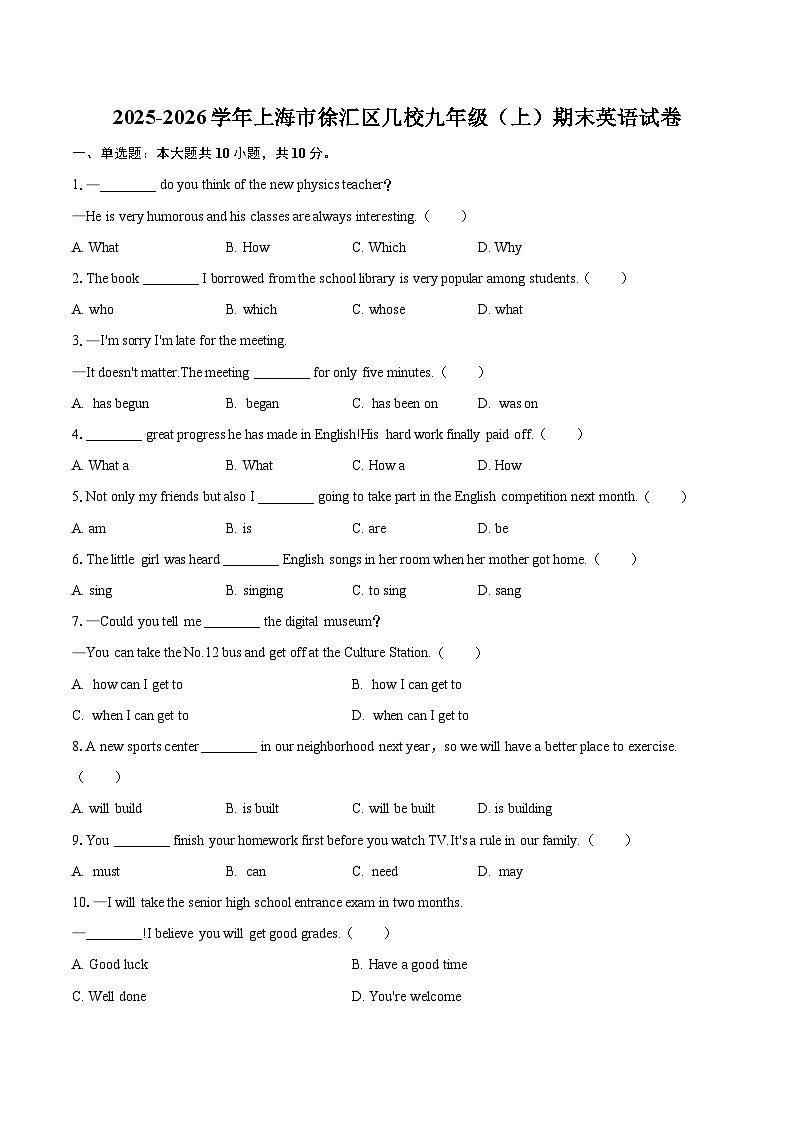 2025-2026学年上海市徐汇区几校九年级（上）期末英语试卷

一、单选题：本大题共10小题，共10分。

1. —________ do you think of the new physics teacher?

—He is very humorous and his classes are always interesting.（　　）

A. What　　B. How　　C. Which　　D. Why

2. The book ________ I borrowed from the school library is very popular among students.（　　）

A. who　　B. which　　C. whose　　D. what

3. —I'm sorry I'm late for the meeting.

—It doesn't matter.The meeting ________ for only five minutes.（　　）

A. has begun　　B. began　　C. has been on　　D. was on

4. ________ great progress he has made in English!His hard work finally paid off.（　　）

A. What a　　B. What　　C. How a　　D. How

5. Not only my friends but also I ________ going to take part in the English competition next month.（　　）

A. am　　B. is　　C. are　　D. be

6. The little girl was heard ________ English songs in her room when her mother got home.（　　）

A. sing　　B. singing　　C. to sing　　D. sang

7. —Could you tell me ________ the digital museum?

—You can take the No.12 bus and get off at the Culture Station.（　　）

A. how can I get to　　B. how I can get to

C. when I can get to　　D. when can I get to

8. A new sports center ________ in our neighborhood next year，so we will have a better place to exercise.（　　）

A. will build　　B. is built　　C. will be built　　D. is building

9. You ________ finish your homework first before you watch TV.It's a rule in our family.（　　）

A. must　　B. can　　C. need　　D. may

10. —I will take the senior high school entrance exam in two months.

—________!I believe you will get good grades.（　　）

A. Good luck　　B. Have a good time

C. Well done　　D. You're welcome